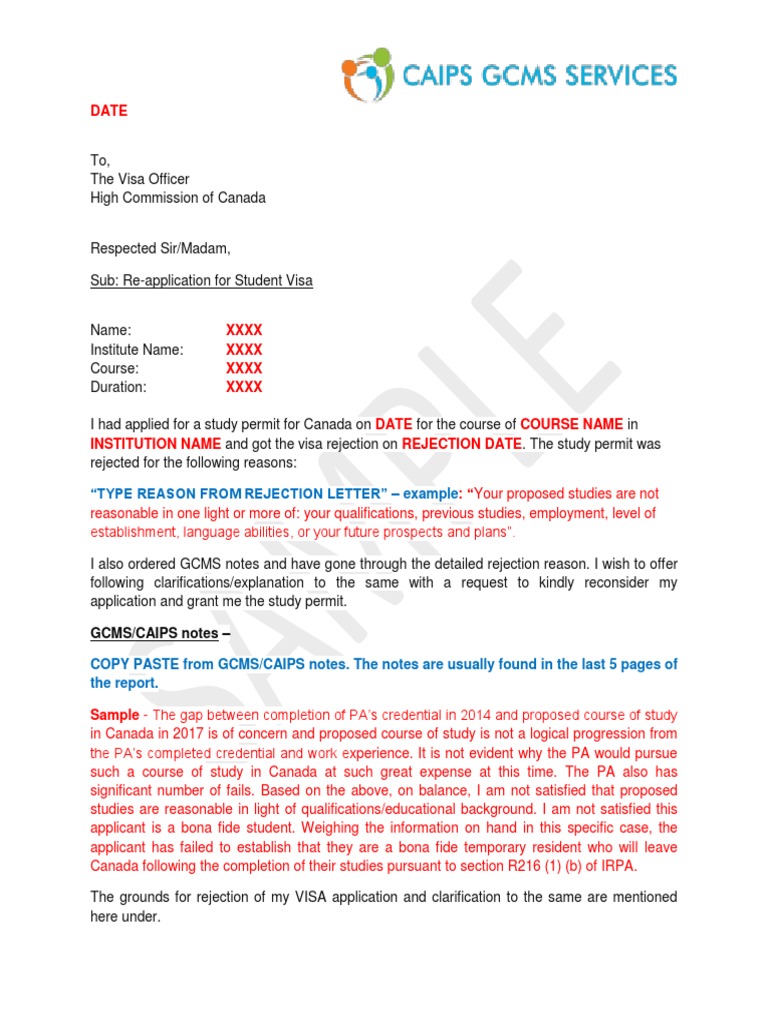 CAIPS GCMS SERVICES

DATE

To,
The Visa Officer
High Commission of Canada

Respected Sir/Madam,

Sub: Re-application for Student Visa

Name: XXXX
Institute Name: XXXX
Course: XXXX
Duration: XXXX

I had applied for a study permit for Canada on DATE for the course of COURSE NAME in INSTITUTION NAME and got the visa rejection on REJECTION DATE. The study permit was rejected for the following reasons:

"TYPE REASON FROM REJECTION LETTER" – example: "Your proposed studies are not reasonable in one light or more of: your qualifications, previous studies, employment, level of establishment, language abilities, or your future prospects and plans".

I also ordered GCMS notes and have gone through the detailed rejection reason. I wish to offer following clarifications/explanation to the same with a request to kindly reconsider my application and grant me the study permit.

GCMS/CAIPS notes –

COPY PASTE from GCMS/CAIPS notes. The notes are usually found in the last 5 pages of the report.

Sample - The gap between completion of PA's credential in 2014 and proposed course of study in Canada in 2017 is of concern and proposed course of study is not a logical progression from the PA's completed credential and work experience. It is not evident why the PA would pursue such a course of study in Canada at such great expense at this time. The PA also has significant number of fails. Based on the above, on balance, I am not satisfied that proposed studies are reasonable in light of qualifications/educational background. I am not satisfied this applicant is a bona fide student. Weighing the information on hand in this specific case, the applicant has failed to establish that they are a bona fide temporary resident who will leave Canada following the completion of their studies pursuant to section R216 (1) (b) of IRPA.

The grounds for rejection of my VISA application and clarification to the same are mentioned here under.

SAMPLE